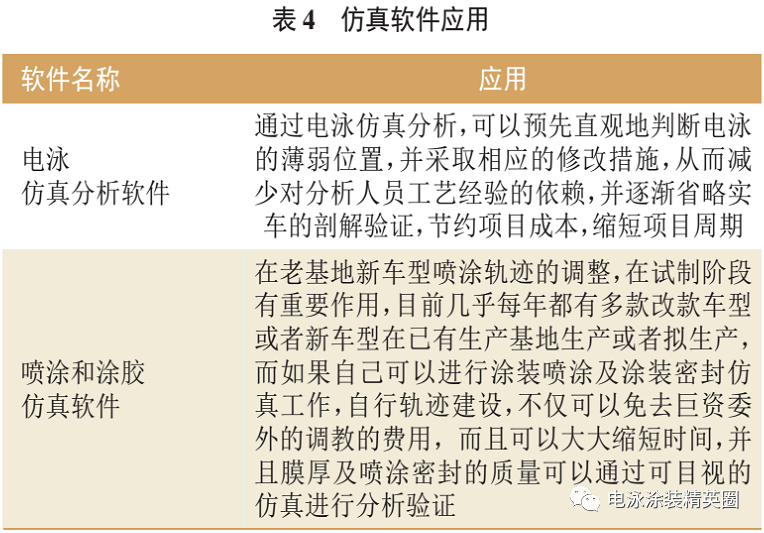 表4 仿真软件应用

| 软件名称 | 应用 |
|---|---|
| 电泳仿真分析软件 | 通过电泳仿真分析,可以预先直观地判断电泳的薄弱位置,并采取相应的修改措施,从而减少对分析人员工艺经验的依赖,并逐渐省略实车的剖解验证,节约项目成本,缩短项目周期 |
| 喷涂和涂胶仿真软件 | 在老基地新车型喷涂轨迹的调整,在试制阶段有重要作用,目前几乎每年都有多款改款车型或者新车型在已有生产基地生产或者拟生产,而如果自己可以进行涂装喷涂及涂装密封仿真工作,自行轨迹建设,不仅可以免去巨资委外的调教的费用,而且可以大大缩短时间,并且膜厚及喷涂密封的质量可以通过可目视的仿真进行分析验证 |

电泳涂装精英圈